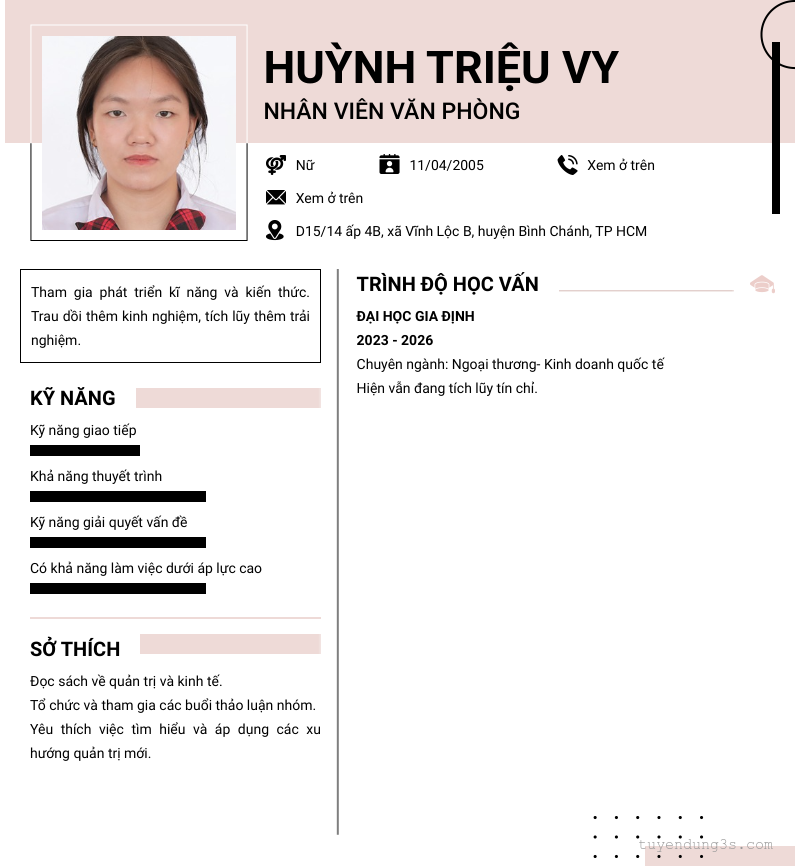 HUỲNH TRIỆU VY
NHÂN VIÊN VĂN PHÒNG

Nữ
11/04/2005
Xem ở trên
Xem ở trên
D15/14 ấp 4B, xã Vĩnh Lộc B, huyện Bình Chánh, TP HCM

Tham gia phát triển kĩ năng và kiến thức. Trau dồi thêm kinh nghiệm, tích lũy thêm trải nghiệm.

KỸ NĂNG

Kỹ năng giao tiếp

Khả năng thuyết trình

Kỹ năng giải quyết vấn đề

Có khả năng làm việc dưới áp lực cao

SỞ THÍCH

Đọc sách về quản trị và kinh tế.
Tổ chức và tham gia các buổi thảo luận nhóm.
Yêu thích việc tìm hiểu và áp dụng các xu hướng quản trị mới.

TRÌNH ĐỘ HỌC VẤN

ĐẠI HỌC GIA ĐỊNH
2023 - 2026
Chuyên ngành: Ngoại thương- Kinh doanh quốc tế
Hiện vẫn đang tích lũy tín chỉ.

tuyendung3s.com